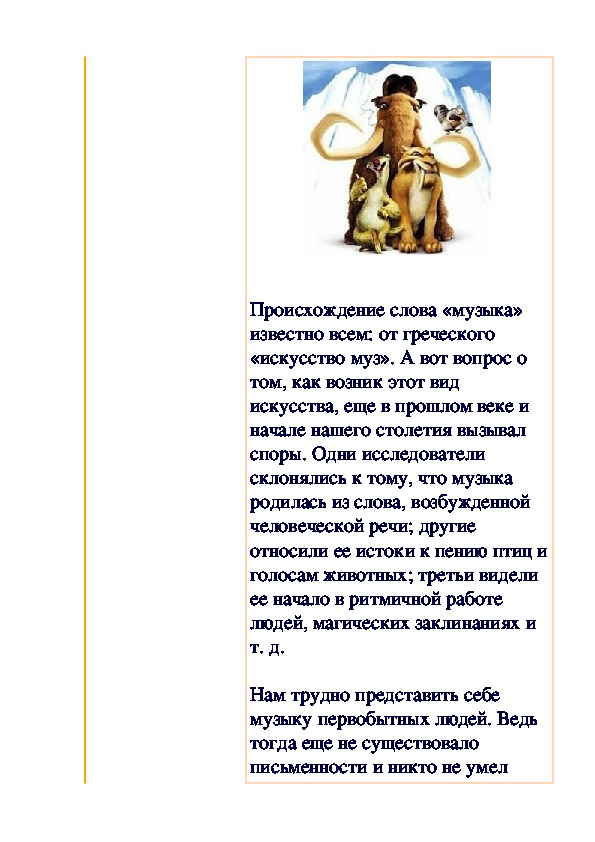 Происхождение слова «музыка» известно всем: от греческого «искусство муз». А вот вопрос о том, как возник этот вид искусства, еще в прошлом веке и начале нашего столетия вызывал споры. Одни исследователи склонялись к тому, что музыка родилась из слова, возбужденной человеческой речи; другие относили ее истоки к пению птиц и голосам животных; третьи видели ее начало в ритмичной работе людей, магических заклинаниях и т. д.

Нам трудно представить себе музыку первобытных людей. Ведь тогда еще не существовало письменности и никто не умел